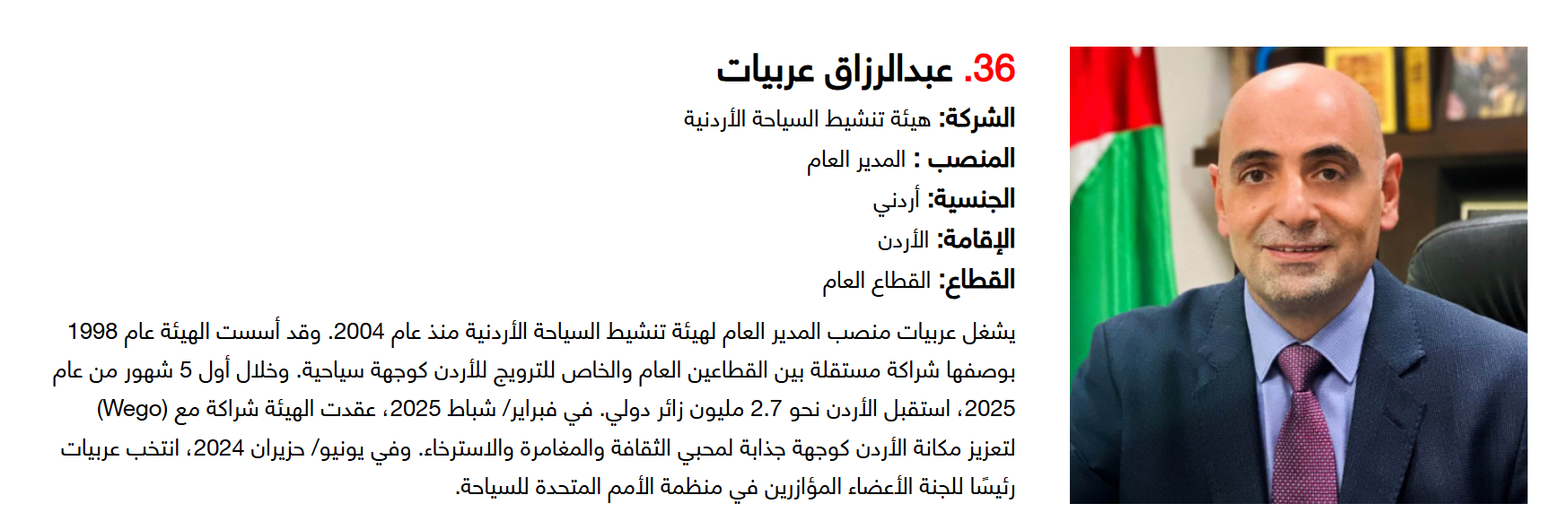 36. عبدالرزاق عربيات

الشركة: هيئة تنشيط السياحة الأردنية
المنصب : المدير العام
الجنسية: أردني
الإقامة: الأردن
القطاع: القطاع العام

يشغل عربيات منصب المدير العام لهيئة تنشيط السياحة الأردنية منذ عام 2004. وقد أسست الهيئة عام 1998 بوصفها شراكة مستقلة بين القطاعين العام والخاص للترويج للأردن كوجهة سياحية. وخلال أول 5 شهور من عام 2025، استقبل الأردن نحو 2.7 مليون زائر دولي. في فبراير/ شباط 2025، عقدت الهيئة شراكة مع (Wego) لتعزيز مكانة الأردن كوجهة جذابة لمحبي الثقافة والمغامرة والاسترخاء. وفي يونيو/ حزيران 2024، انتخب عربيات رئيسًا للجنة الأعضاء المؤازرين في منظمة الأمم المتحدة للسياحة.